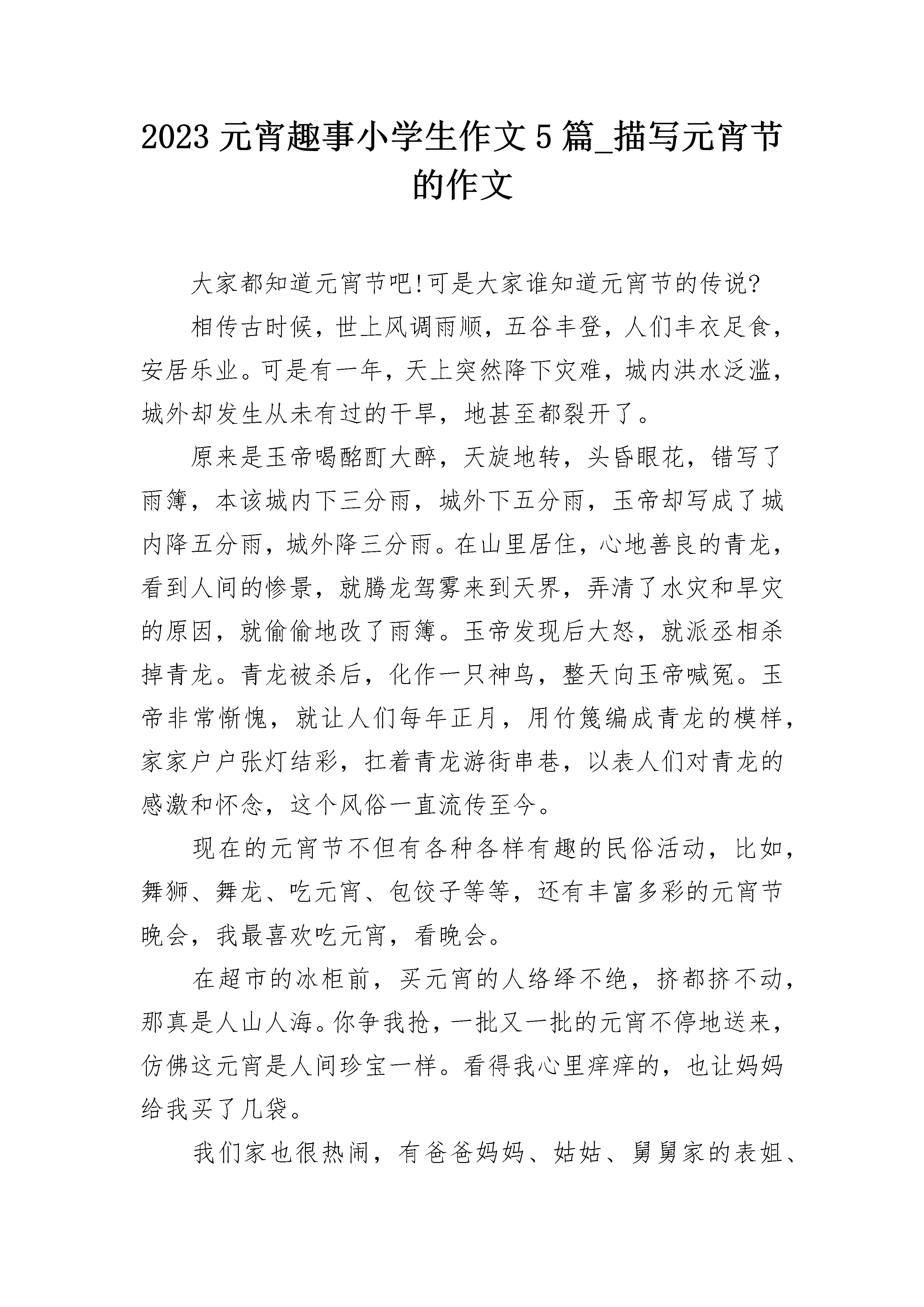 2023 元宵趣事小学生作文 5 篇_描写元宵节的作文

大家都知道元宵节吧!可是大家谁知道元宵节的传说?

相传古时候，世上风调雨顺，五谷丰登，人们丰衣足食，安居乐业。可是有一年，天上突然降下灾难，城内洪水泛滥，城外却发生从未有过的干旱，地甚至都裂开了。

原来是玉帝喝酩酊大醉，天旋地转，头昏眼花，错写了雨簿，本该城内下三分雨，城外下五分雨，玉帝却写成了城内降五分雨，城外降三分雨。在山里居住，心地善良的青龙，看到人间的惨景，就腾龙驾雾来到天界，弄清了水灾和旱灾的原因，就偷偷地改了雨簿。玉帝发现后大怒，就派丞相杀掉青龙。青龙被杀后，化作一只神鸟，整天向玉帝喊冤。玉帝非常惭愧，就让人们每年正月，用竹篾编成青龙的模样，家家户户张灯结彩，扛着青龙游街串巷，以表人们对青龙的感激和怀念，这个风俗一直流传至今。

现在的元宵节不但有各种各样有趣的民俗活动，比如，舞狮、舞龙、吃元宵、包饺子等等，还有丰富多彩的元宵节晚会，我最喜欢吃元宵，看晚会。

在超市的冰柜前，买元宵的人络绎不绝，挤都挤不动，那真是人山人海。你争我抢，一批又一批的元宵不停地送来，仿佛这元宵是人间珍宝一样。看得我心里痒痒的，也让妈妈给我买了几袋。

我们家也很热闹，有爸爸妈妈、姑姑、舅舅家的表姐、